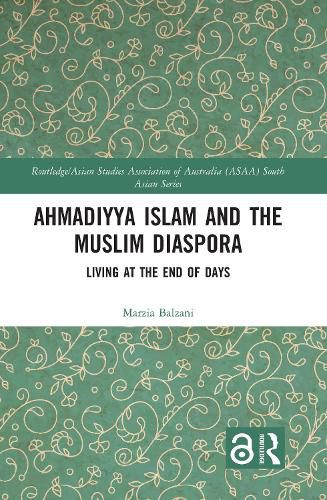 Routledge/Asian Studies Association of Australia (ASAA) South Asian Series

AHMADIYYA ISLAM AND THE MUSLIM DIASPORA

LIVING AT THE END OF DAYS

Marzia Balzani

ROUTLEDGE